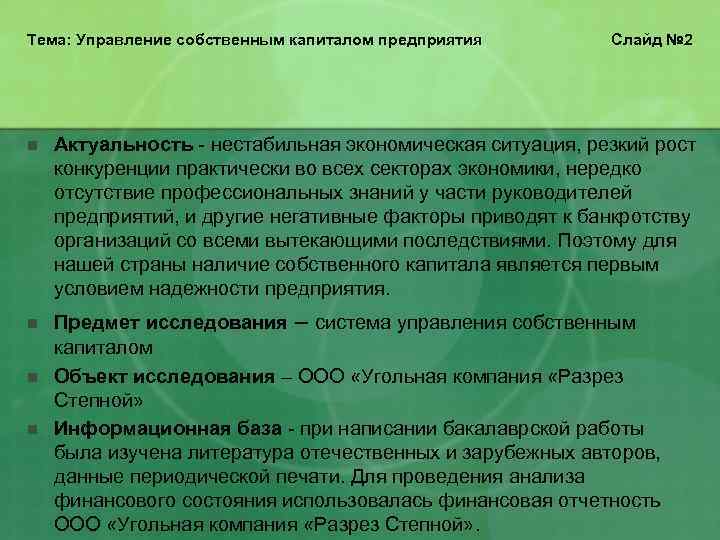 Тема: Управление собственным капиталом предприятия

Слайд №2

Актуальность - нестабильная экономическая ситуация, резкий рост конкуренции практически во всех секторах экономики, нередко отсутствие профессиональных знаний у части руководителей предприятий, и другие негативные факторы приводят к банкротству организаций со всеми вытекающими последствиями. Поэтому для нашей страны наличие собственного капитала является первым условием надежности предприятия.

Предмет исследования – система управления собственным капиталом

Объект исследования – ООО «Угольная компания «Разрез Степной»

Информационная база - при написании бакалаврской работы была изучена литература отечественных и зарубежных авторов, данные периодической печати. Для проведения анализа финансового состояния использовалась финансовая отчетность ООО «Угольная компания «Разрез Степной».